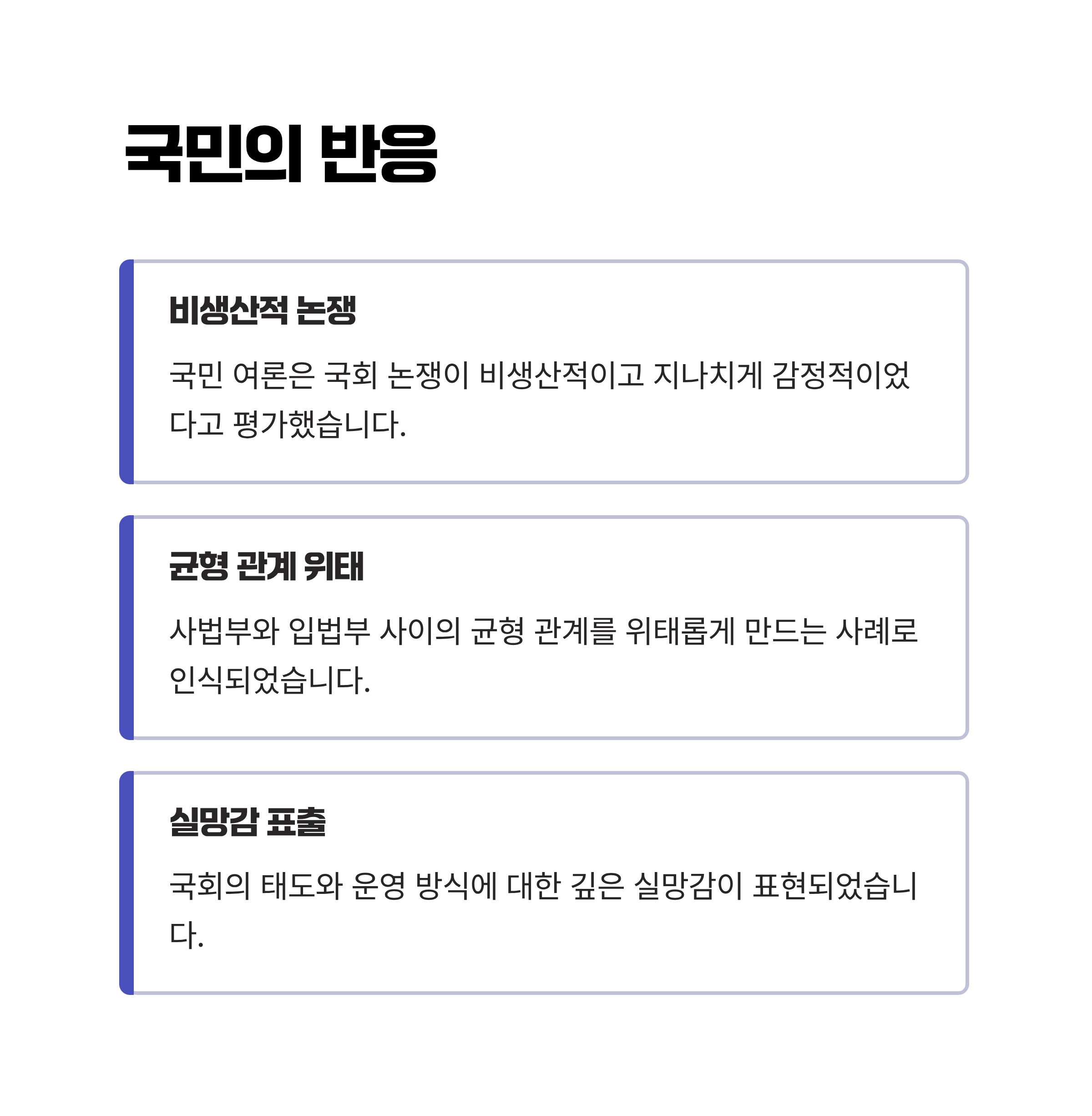 국민의 반응

비생산적 논쟁

국민 여론은 국회 논쟁이 비생산적이고 지나치게 감정적이었다고 평가했습니다.

균형 관계 위태

사법부와 입법부 사이의 균형 관계를 위태롭게 만드는 사례로 인식되었습니다.

실망감 표출

국회의 태도와 운영 방식에 대한 깊은 실망감이 표현되었습니다.